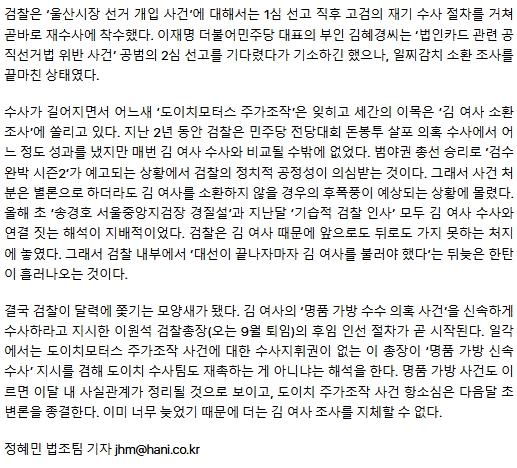 검찰은 '울산시장 선거 개입 사건'에 대해서는 1심 선고 직후 고검의 재기 수사 절차를 거쳐 곧바로 재수사에 착수했다. 이재명 더불어민주당 대표의 부인 김혜경씨는 '법인카드 관련 공직선거법 위반 사건' 공범의 2심 선고를 기다렸다가 기소하긴 했으나, 일찌감치 소환 조사를 끝마친 상태였다.

수사가 길어지면서 어느새 '도이치모터스 주가조작'은 잊히고 세간의 이목은 '김 여사 소환 조사'에 쏠리고 있다. 지난 2년 동안 검찰은 민주당 전당대회 돈봉투 살포 의혹 수사에서 어느 정도 성과를 냈지만 매번 김 여사 수사와 비교될 수밖에 없었다. 범야권 총선 승리로 '검수완박 시즌2'가 예고되는 상황에서 검찰의 정치적 공정성이 의심받는 것이다. 그래서 사건 처분은 별론으로 하더라도 김 여사를 소환하지 않을 경우의 후폭풍이 예상되는 상황에 몰렸다. 올해 초 '송경호 서울중앙지검장 경질설'과 지난달 '기습적 검찰 인사' 모두 김 여사 수사와 연결 짓는 해석이 지배적이었다. 검찰은 김 여사 때문에 앞으로도 뒤로도 가지 못하는 처지에 놓였다. 그래서 검찰 내부에서 '대선이 끝나자마자 김 여사를 불러야 했다'는 뒤늦은 한탄이 흘러나오는 것이다.

결국 검찰이 달력에 쫓기는 모양새가 됐다. 김 여사의 '명품 가방 수수 의혹 사건'을 신속하게 수사하라고 지시한 이원석 검찰총장(오는 9월 퇴임)의 후임 인선 절차가 곧 시작된다. 일각에서는 도이치모터스 주가조작 사건에 대한 수사지휘권이 없는 이 총장이 '명품 가방 신속 수사' 지시를 겸해 도이치 수사팀도 재촉하는 게 아니냐는 해석을 한다. 명품 가방 사건도 이르면 이달 내 사실관계가 정리될 것으로 보이고, 도이치 주가조작 사건 항소심은 다음달 초 변론을 종결한다. 이미 너무 늦었기 때문에 더는 김 여사 조사를 지체할 수 없다.

정혜민 법조팀 기자 jhm@hani.co.kr